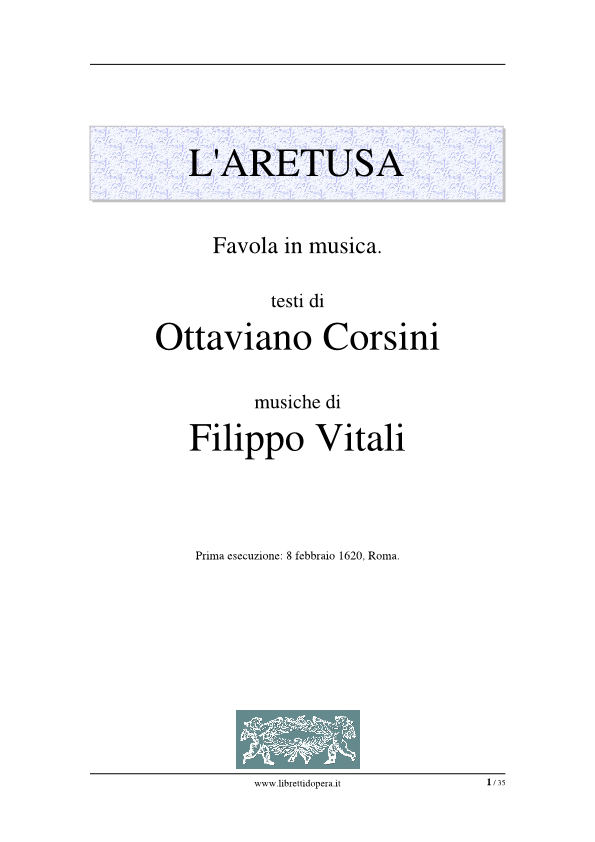 L'ARETUSA

Favola in musica.

testi di

Ottaviano Corsini

musiche di

Filippo Vitali

Prima esecuzione: 8 febbraio 1620, Roma.

www.librettidopera.it

1 / 35